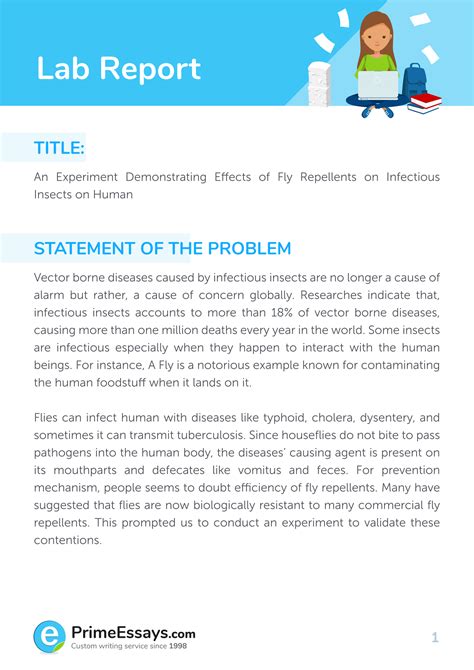 Lab Report

TITLE:

An Experiment Demonstrating Effects of Fly Repellents on Infectious Insects on Human

STATEMENT OF THE PROBLEM

Vector borne diseases caused by infectious insects are no longer a cause of alarm but rather, a cause of concern globally. Researches indicate that, infectious insects accounts to more than 18% of vector borne diseases, causing more than one million deaths every year in the world. Some insects are infectious especially when they happen to interact with the human beings. For instance, A Fly is a notorious example known for contaminating the human foodstuff when it lands on it.

Flies can infect human with diseases like typhoid, cholera, dysentery, and sometimes it can transmit tuberculosis. Since houseflies do not bite to pass pathogens into the human body, the diseases' causing agent is present on its mouthparts and defecates like vomitus and feces. For prevention mechanism, people seems to doubt efficiency of fly repellents. Many have suggested that flies are now biologically resistant to many commercial fly repellents. This prompted us to conduct an experiment to validate these contentions.

PrimeEssays.com
Custom writing service since 1998

1